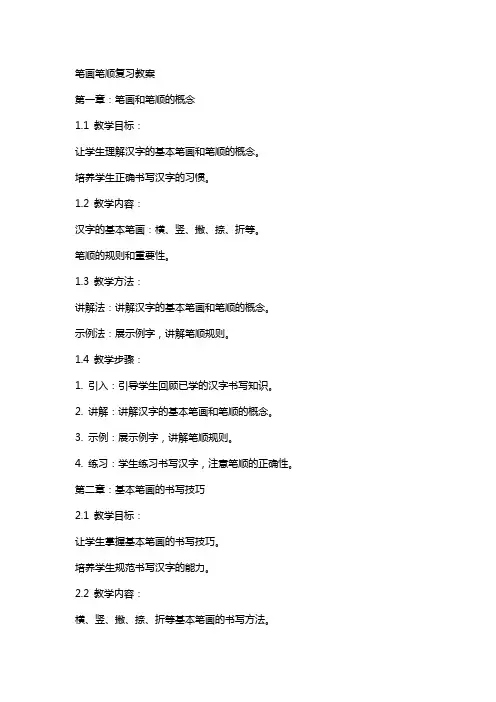 笔画笔顺复习教案

第一章：笔画和笔顺的概念

1.1 教学目标：

让学生理解汉字的基本笔画和笔顺的概念。

培养学生正确书写汉字的习惯。

1.2 教学内容：

汉字的基本笔画：横、竖、撇、捺、折等。

笔顺的规则和重要性。

1.3 教学方法：

讲解法：讲解汉字的基本笔画和笔顺的概念。

示例法：展示例字，讲解笔顺规则。

1.4 教学步骤：

1. 引入：引导学生回顾已学的汉字书写知识。

2. 讲解：讲解汉字的基本笔画和笔顺的概念。

3. 示例：展示例字，讲解笔顺规则。

4. 练习：学生练习书写汉字，注意笔顺的正确性。

第二章：基本笔画的书写技巧

2.1 教学目标：

让学生掌握基本笔画的书写技巧。

培养学生规范书写汉字的能力。

2.2 教学内容：

横、竖、撇、捺、折等基本笔画的书写方法。